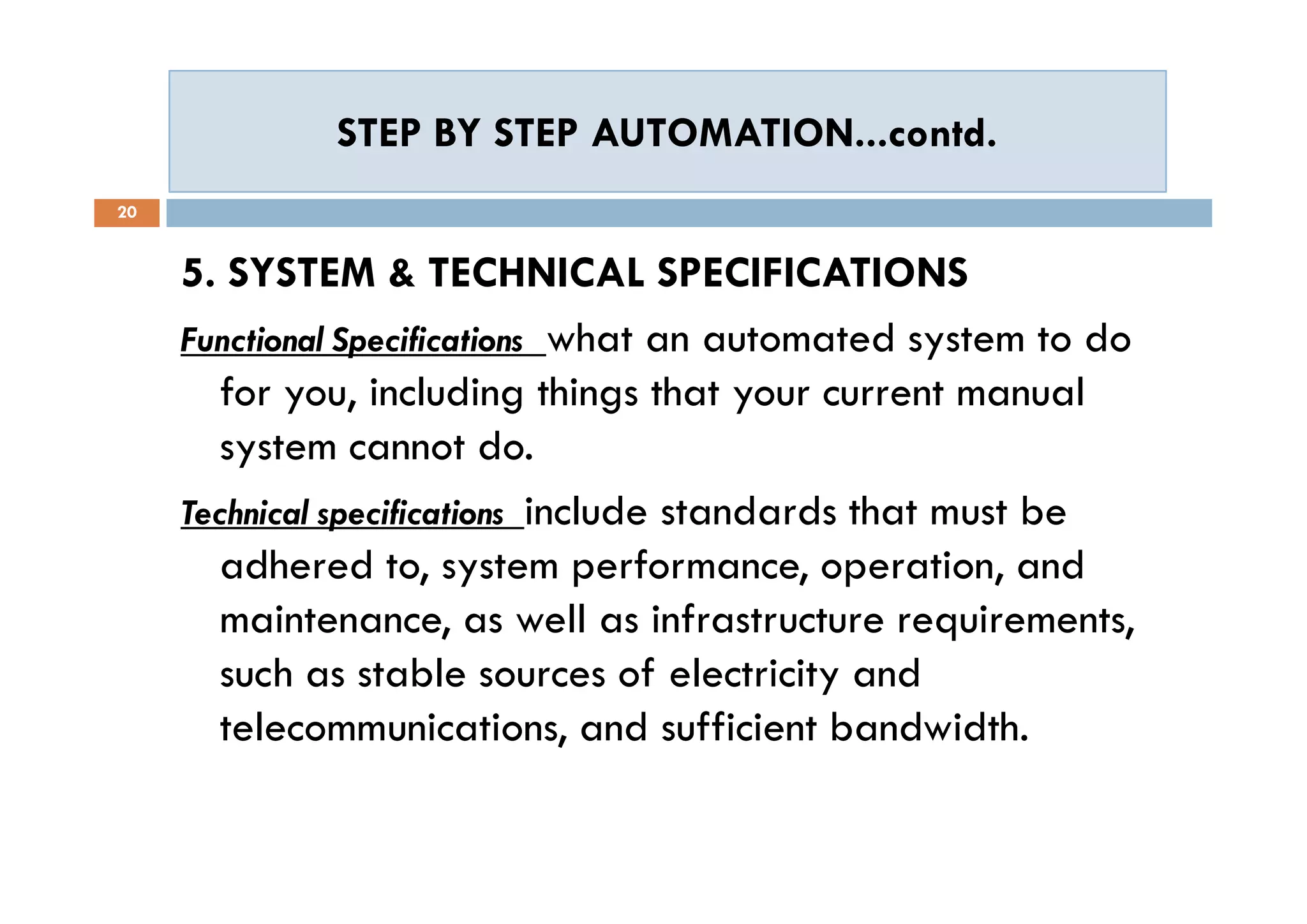 STEP BY STEP AUTOMATION...contd.

20

5. SYSTEM & TECHNICAL SPECIFICATIONS

Functional Specifications what an automated system to do for you, including things that your current manual system cannot do.

Technical specifications include standards that must be adhered to, system performance, operation, and maintenance, as well as infrastructure requirements, such as stable sources of electricity and telecommunications, and sufficient bandwidth.